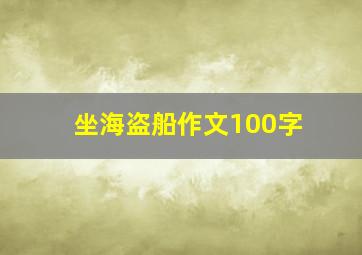 坐海盗船作文100字